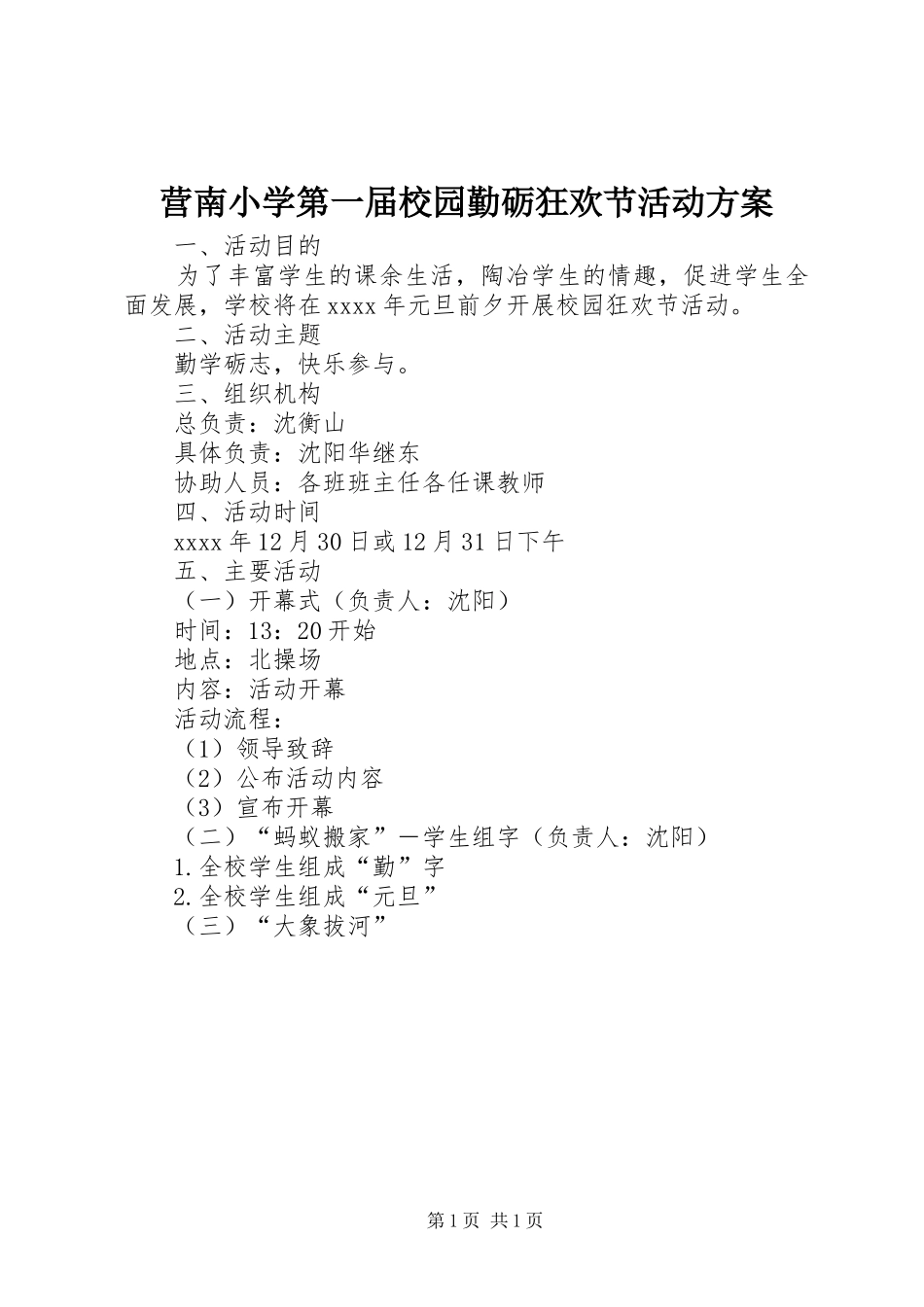 营南小学第一届校园勤砺狂欢节活动方案

一、活动目的

为了丰富学生的课余生活，陶冶学生的情趣，促进学生全面发展，学校将在xxxx年元旦前夕开展校园狂欢节活动。

二、活动主题

勤学砺志，快乐参与。

三、组织机构

总负责：沈衡山

具体负责：沈阳华继东

协助人员：各班班主任各任课教师

四、活动时间

xxxx年12月30日或12月31日下午

五、主要活动

（一）开幕式（负责人：沈阳）

时间：13：20开始

地点：北操场

内容：活动开幕

活动流程：

（1）领导致辞

（2）公布活动内容

（3）宣布开幕

（二）“蚂蚁搬家”—学生组字（负责人：沈阳）

1.全校学生组成“勤”字

2.全校学生组成“元旦”

（三）“大象拔河”

第1页 共1页